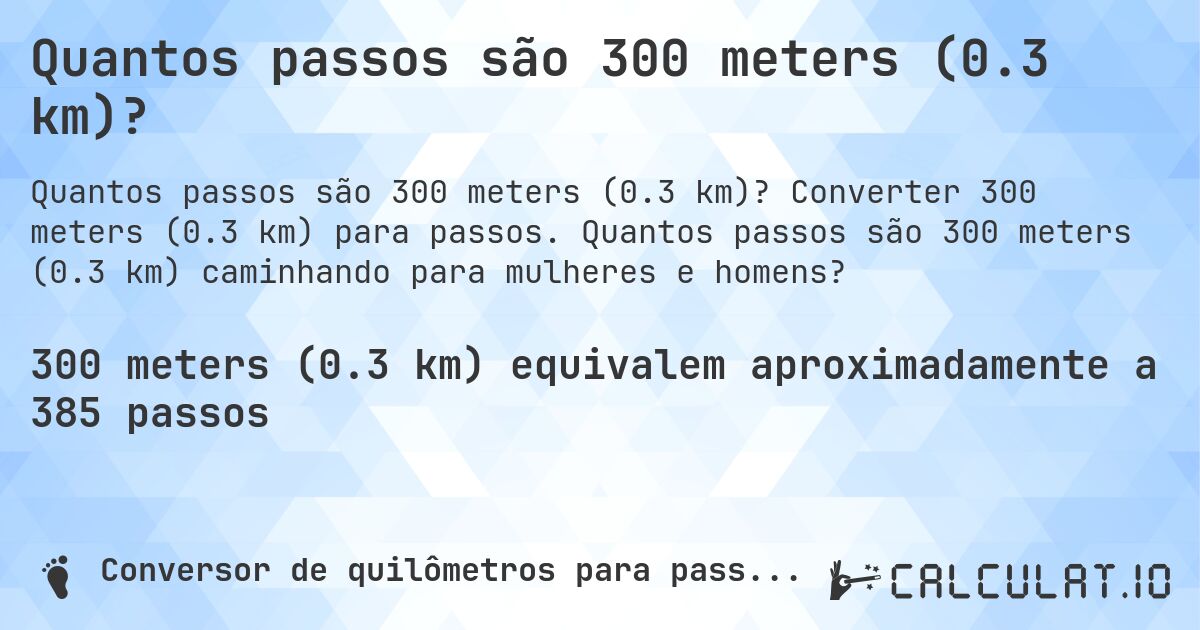 Quantos passos são 300 meters (0.3 km)?

Quantos passos são 300 meters (0.3 km)? Converter 300 meters (0.3 km) para passos. Quantos passos são 300 meters (0.3 km) caminhando para mulheres e homens?

300 meters (0.3 km) equivalem aproximadamente a 385 passos

Conversor de quilômetros para pass...

CALCULAT.IO